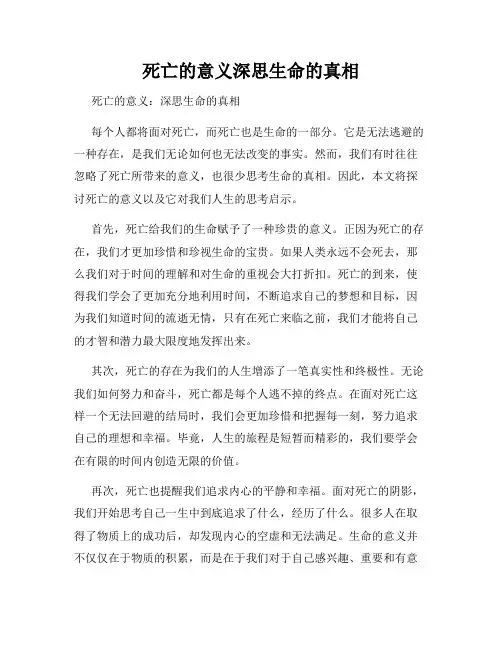 死亡的意义深思生命的真相

死亡的意义：深思生命的真相

每个人都将面对死亡，而死亡也是生命的一部分。它是无法逃避的一种存在，是我们无论如何也无法改变的事实。然而，我们有时往往忽略了死亡所带来的意义，也很少思考生命的真相。因此，本文将探讨死亡的意义以及它对我们人生的思考启示。

首先，死亡给我们的生命赋予了一种珍贵的意义。正因为死亡的存在，我们才更加珍惜和珍视生命的宝贵。如果人类永远不会死去，那么我们对于时间的理解和对生命的重视会大打折扣。死亡的到来，使得我们学会了更加充分地利用时间，不断追求自己的梦想和目标，因为我们知道时间的流逝无情，只有在死亡来临之前，我们才能将自己的才智和潜力最大限度地发挥出来。

其次，死亡的存在为我们的人生增添了一笔真实性和终极性。无论我们如何努力和奋斗，死亡都是每个人逃不掉的终点。在面对死亡这样一个无法回避的结局时，我们会更加珍惜和把握每一刻，努力追求自己的理想和幸福。毕竟，人生的旅程是短暂而精彩的，我们要学会在有限的时间内创造无限的价值。

再次，死亡也提醒我们追求内心的平静和幸福。面对死亡的阴影，我们开始思考自己一生中到底追求了什么，经历了什么。很多人在取得了物质上的成功后，却发现内心的空虚和无法满足。生命的意义并不仅仅在于物质的积累，而是在于我们对于自己感兴趣、重要和有意